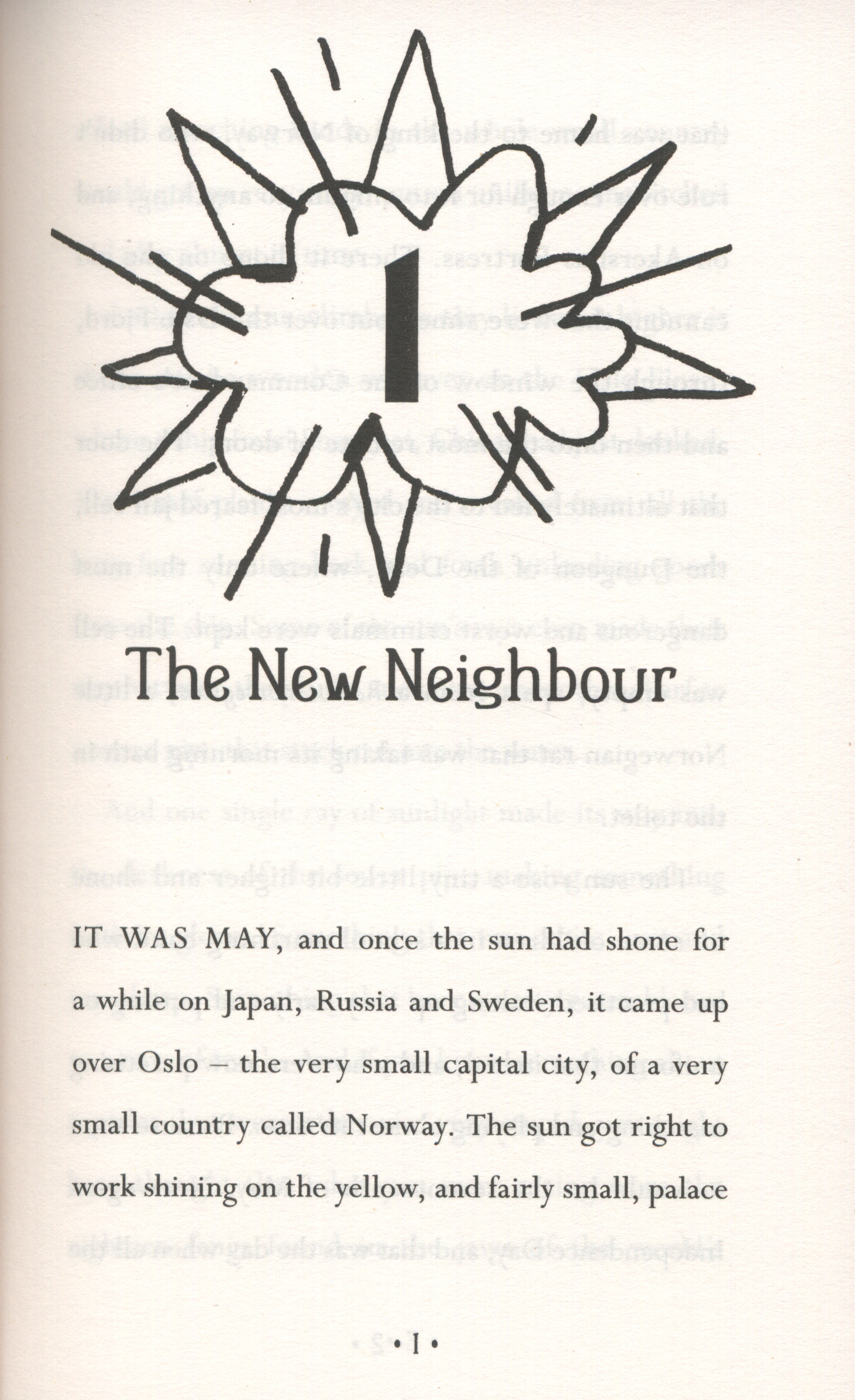 1

The New Neighbour

IT WAS MAY, and once the sun had shone for a while on Japan, Russia and Sweden, it came up over Oslo – the very small capital city, of a very small country called Norway. The sun got right to work shining on the yellow, and fairly small, palace

• 1 •